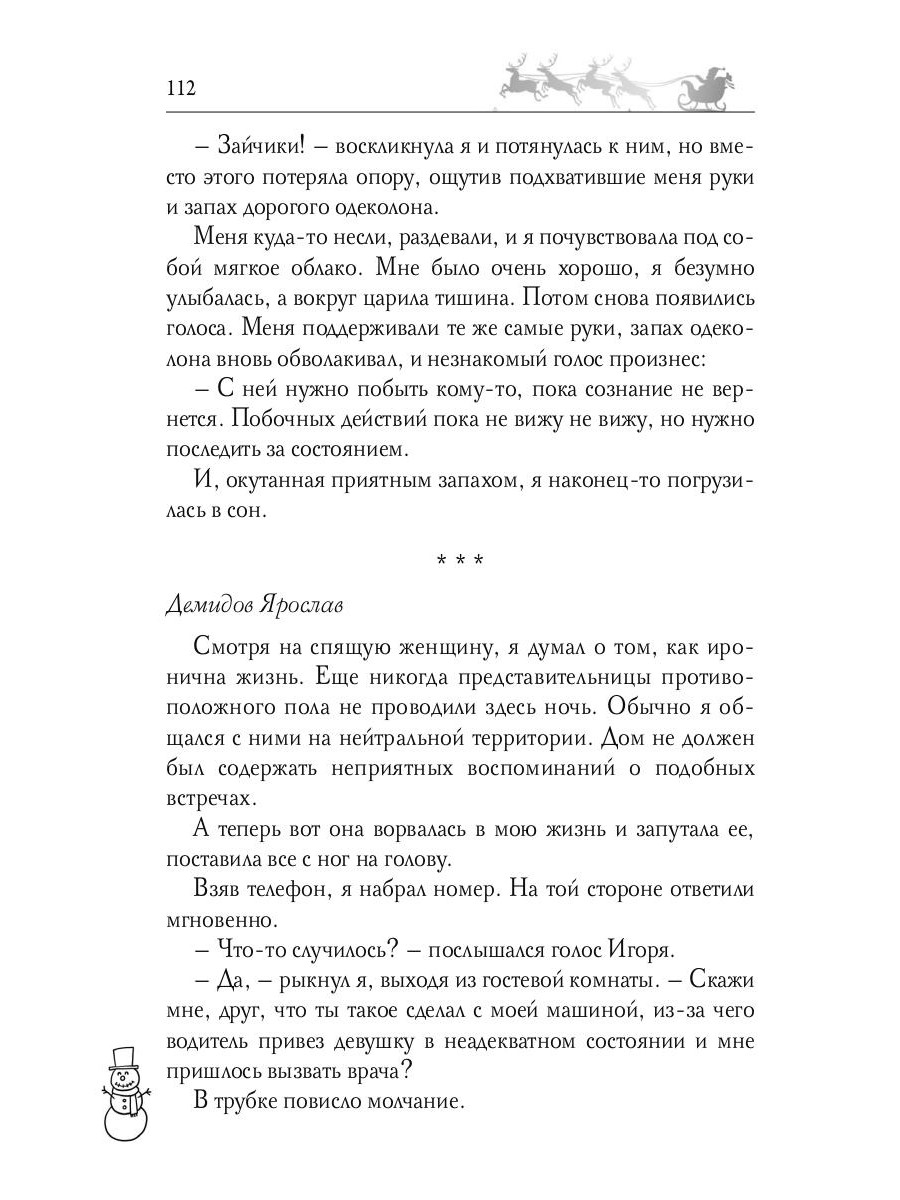 112

– Зайчики! – воскликнула я и потянулась к ним, но вместо этого потеряла опору, ощутив подхватившие меня руки и запах дорогого одеколона.

Меня куда-то несли, раздевали, и я почувствовала под собой мягкое облако. Мне было очень хорошо, я безумно улыбалась, а вокруг царила тишина. Потом снова появились голоса. Меня поддерживали те же самые руки, запах одеколона вновь обволакивал, и незнакомый голос произнес:

– С ней нужно побыть кому-то, пока сознание не вернется. Побочных действий пока не вижу не вижу, но нужно последить за состоянием.

И, окутанная приятным запахом, я наконец-то погрузилась в сон.

* * *

Демидов Ярослав

Смотря на спящую женщину, я думал о том, как иронична жизнь. Еще никогда представительницы противоположного пола не проводили здесь ночь. Обычно я общался с ними на нейтральной территории. Дом не должен был содержать неприятных воспоминаний о подобных встречах.

А теперь вот она ворвалась в мою жизнь и запутала ее, поставила все с ног на голову.

Взяв телефон, я набрал номер. На той стороне ответили мгновенно.

– Что-то случилось? – послышался голос Игоря.

– Да, – рыкнул я, выходя из гостевой комнаты. – Скажи мне, друг, что ты такое сделал с моей машиной, из-за чего водитель привез девушку в неадекватном состоянии и мне пришлось вызвать врача?

В трубке повисло молчание.